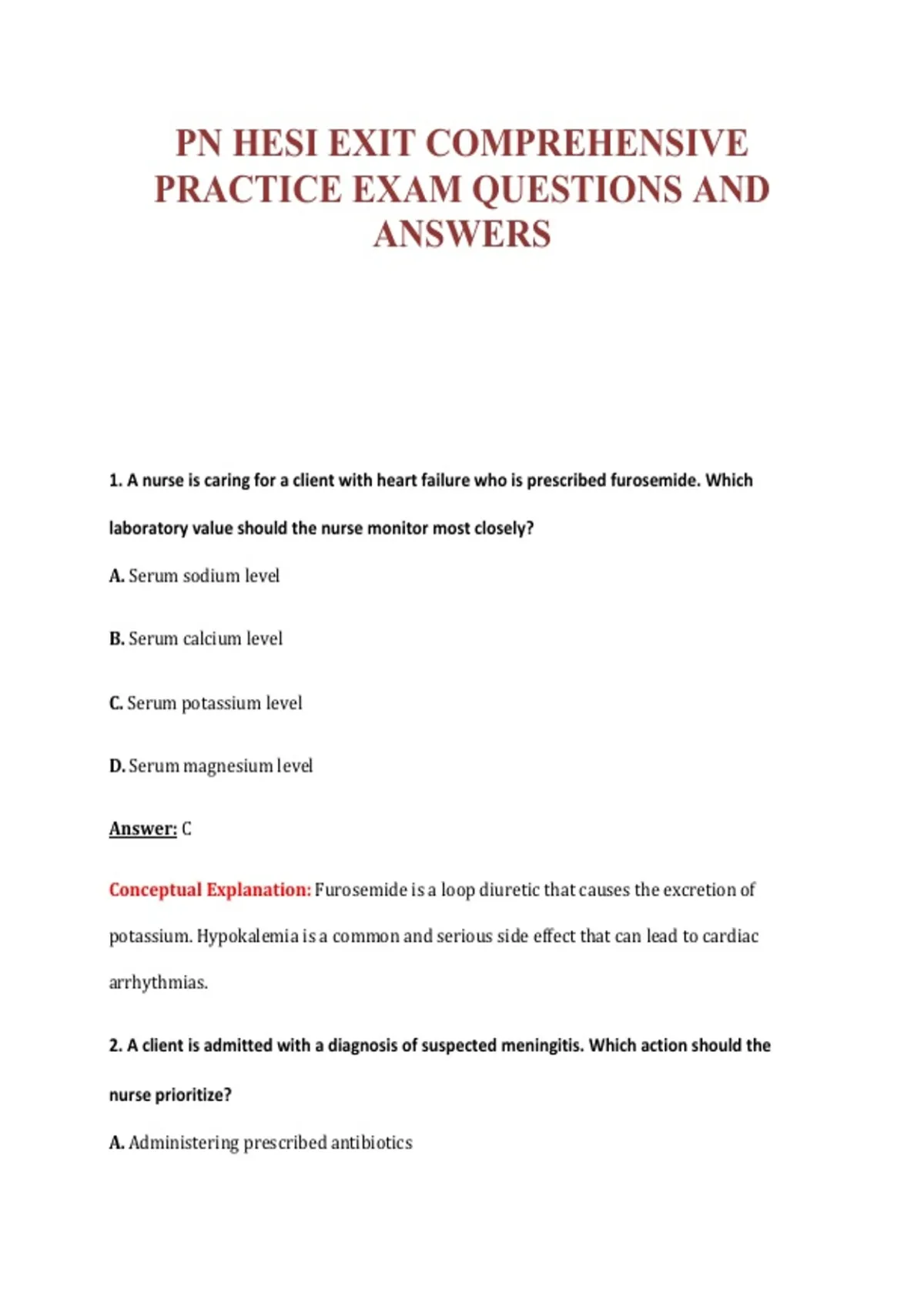 PN HESI EXIT COMPREHENSIVE PRACTICE EXAM QUESTIONS AND ANSWERS

1. A nurse is caring for a client with heart failure who is prescribed furosemide. Which laboratory value should the nurse monitor most closely?

A. Serum sodium level

B. Serum calcium level

C. Serum potassium level

D. Serum magnesium level

Answer: C

Conceptual Explanation: Furosemide is a loop diuretic that causes the excretion of potassium. Hypokalemia is a common and serious side effect that can lead to cardiac arrhythmias.

2. A client is admitted with a diagnosis of suspected meningitis. Which action should the nurse prioritize?

A. Administering prescribed antibiotics